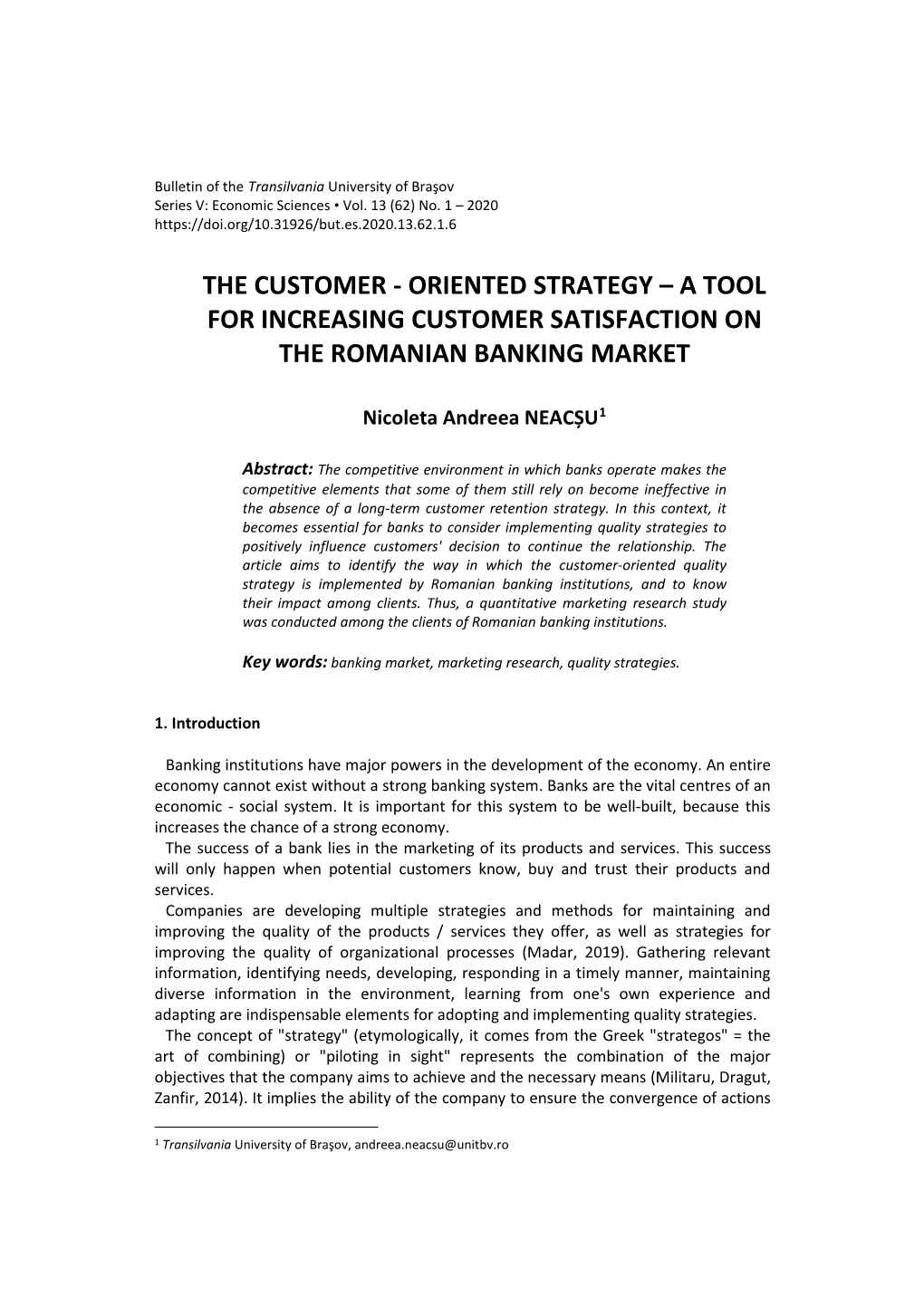 Bulletin of the Transilvania University of Braşov
Series V: Economic Sciences • Vol. 13 (62) No. 1 – 2020
https://doi.org/10.31926/but.es.2020.13.62.1.6

THE CUSTOMER - ORIENTED STRATEGY – A TOOL FOR INCREASING CUSTOMER SATISFACTION ON THE ROMANIAN BANKING MARKET

Nicoleta Andreea NEACȘU$^1$

Abstract: The competitive environment in which banks operate makes the competitive elements that some of them still rely on become ineffective in the absence of a long-term customer retention strategy. In this context, it becomes essential for banks to consider implementing quality strategies to positively influence customers' decision to continue the relationship. The article aims to identify the way in which the customer-oriented quality strategy is implemented by Romanian banking institutions, and to know their impact among clients. Thus, a quantitative marketing research study was conducted among the clients of Romanian banking institutions.

Key words: banking market, marketing research, quality strategies.

1. Introduction

Banking institutions have major powers in the development of the economy. An entire economy cannot exist without a strong banking system. Banks are the vital centres of an economic - social system. It is important for this system to be well-built, because this increases the chance of a strong economy.
The success of a bank lies in the marketing of its products and services. This success will only happen when potential customers know, buy and trust their products and services.
Companies are developing multiple strategies and methods for maintaining and improving the quality of the products / services they offer, as well as strategies for improving the quality of organizational processes (Madar, 2019). Gathering relevant information, identifying needs, developing, responding in a timely manner, maintaining diverse information in the environment, learning from one's own experience and adapting are indispensable elements for adopting and implementing quality strategies.
The concept of "strategy" (etymologically, it comes from the Greek "strategos" = the art of combining) or "piloting in sight" represents the combination of the major objectives that the company aims to achieve and the necessary means (Militaru, Dragut, Zanfir, 2014). It implies the ability of the company to ensure the convergence of actions

$^1$ Transilvania University of Braşov, andreea.neacsu@unitbv.ro